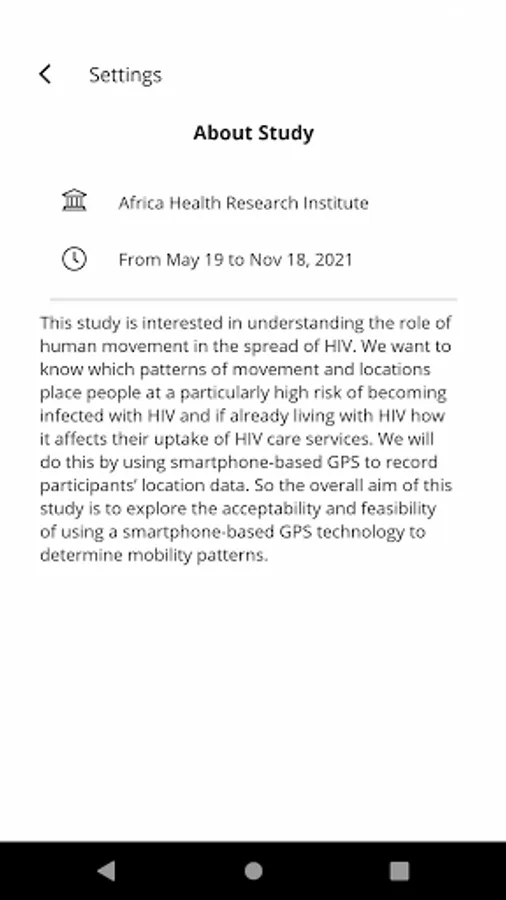 Settings

About Study

Africa Health Research Institute

From May 19 to Nov 18, 2021

This study is interested in understanding the role of human movement in the spread of HIV. We want to know which patterns of movement and locations place people at a particularly high risk of becoming infected with HIV and if already living with HIV how it affects their uptake of HIV care services. We will do this by using smartphone-based GPS to record participants' location data. So the overall aim of this study is to explore the acceptability and feasibility of using a smartphone-based GPS technology to determine mobility patterns.